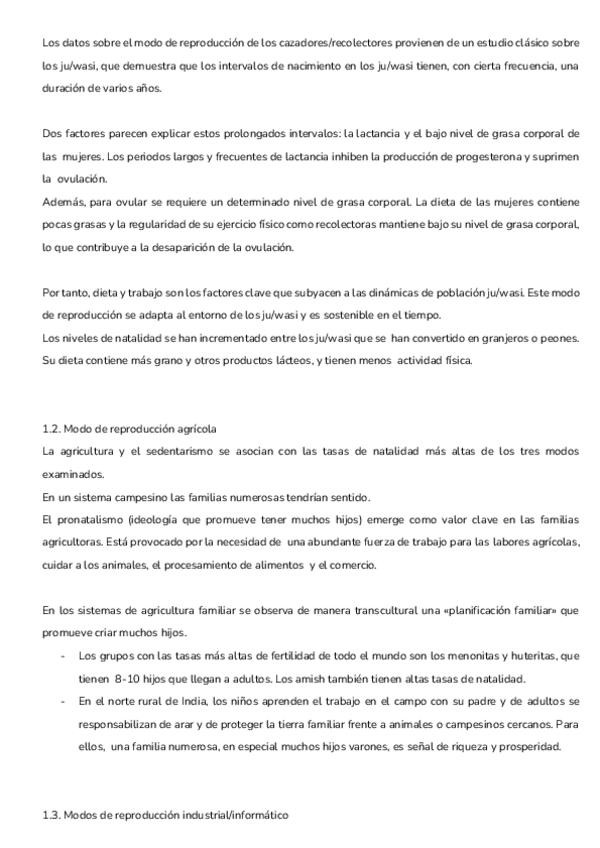 Los datos sobre el modo de reproducción de los cazadores/recolectores provienen de un estudio clásico sobre los ju/wasi, que demuestra que los intervalos de nacimiento en los ju/wasi tienen, con cierta frecuencia, una duración de varios años.

Dos factores parecen explicar estos prolongados intervalos: la lactancia y el bajo nivel de grasa corporal de las mujeres. Los periodos largos y frecuentes de lactancia inhiben la producción de progesterona y suprimen la ovulación.
Además, para ovular se requiere un determinado nivel de grasa corporal. La dieta de las mujeres contiene pocas grasas y la regularidad de su ejercicio físico como recolectoras mantiene bajo su nivel de grasa corporal, lo que contribuye a la desaparición de la ovulación.

Por tanto, dieta y trabajo son los factores clave que subyacen a las dinámicas de población ju/wasi. Este modo de reproducción se adapta al entorno de los ju/wasi y es sostenible en el tiempo.
Los niveles de natalidad se han incrementado entre los ju/wasi que se han convertido en granjeros o peones. Su dieta contiene más grano y otros productos lácteos, y tienen menos actividad física.

1.2. Modo de reproducción agrícola
La agricultura y el sedentarismo se asocian con las tasas de natalidad más altas de los tres modos examinados.
En un sistema campesino las familias numerosas tendrían sentido.
El pronatalismo (ideología que promueve tener muchos hijos) emerge como valor clave en las familias agricultoras. Está provocado por la necesidad de una abundante fuerza de trabajo para las labores agrícolas, cuidar a los animales, el procesamiento de alimentos y el comercio.

En los sistemas de agricultura familiar se observa de manera transcultural una «planificación familiar» que promueve criar muchos hijos.
- Los grupos con las tasas más altas de fertilidad de todo el mundo son los menonitas y huteritas, que tienen 8-10 hijos que llegan a adultos. Los amish también tienen altas tasas de natalidad.
- En el norte rural de India, los niños aprenden el trabajo en el campo con su padre y de adultos se responsabilizan de arar y de proteger la tierra familiar frente a animales o campesinos cercanos. Para ellos, una familia numerosa, en especial muchos hijos varones, es señal de riqueza y prosperidad.

1.3. Modos de reproducción industrial/informático